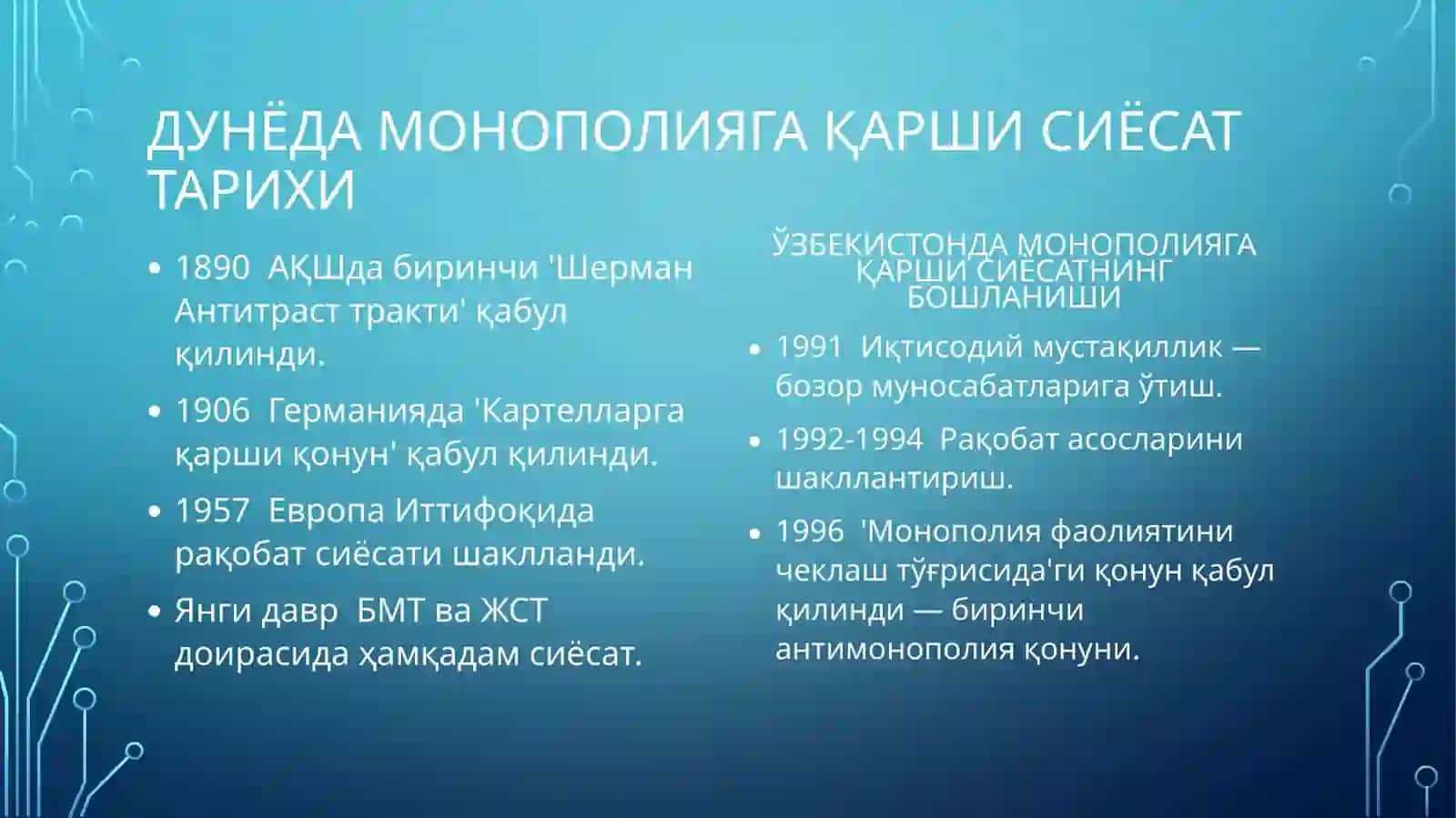 ДУНЁДА МОНОПОЛИЯГА ҚАРШИ СИЁСАТ ТАРИХИ

• 1890 АҚШда биринчи 'Шерман Антитраст тракти' қабул қилинди.
• 1906 Германияда 'Картелларга қарши қонун' қабул қилинди.
• 1957 Европа Иттифоқида рақобат сиёсати шаклланди.
• Янги давр БМТ ва ЖСТ доирасида ҳамқадам сиёсат.

ЎЗБЕКИСТОНДА МОНОПОЛИЯГА ҚАРШИ СИЁСАТНИНГ БОШЛАНИШИ

• 1991 Иқтисодий мустақиллик — бозор муносабатларига ўтиш.
• 1992-1994 Рақобат асосларини шакллантириш.
• 1996 'Монополия фаолиятини чеклаш тўғрисида'ги қонун қабул қилинди — биринчи антимонополия қонуни.